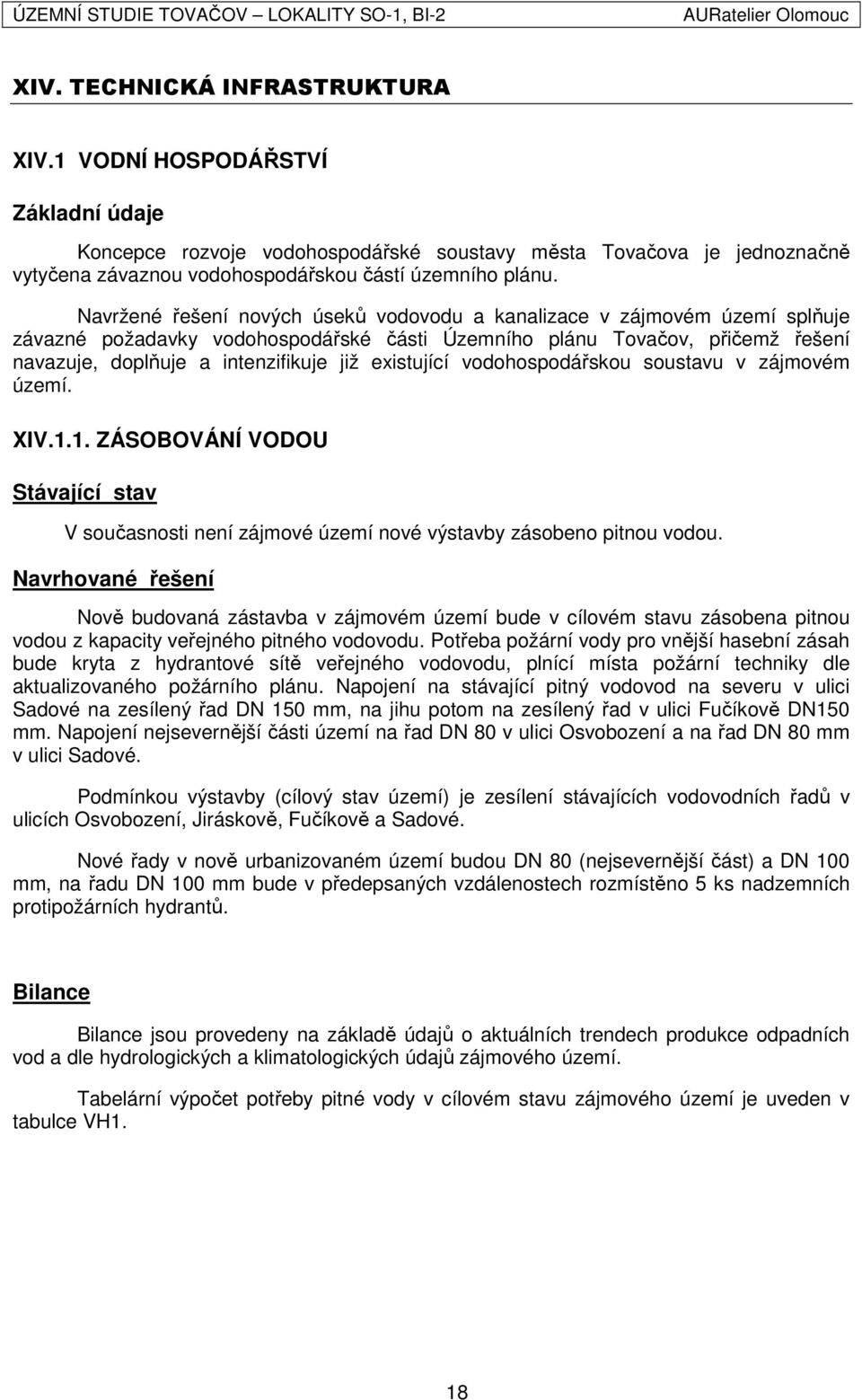 ÚZEMNÍ STUDIE TOVAČOV – LOKALITY SO-1, BI-2 AURatelier Olomouc

XIV. TECHNICKÁ INFRASTRUKTURA

XIV.1 VODNÍ HOSPODÁŘSTVÍ

Základní údaje

Koncepce rozvoje vodohospodářské soustavy města Tovačova je jednoznačně vytyčena závaznou vodohospodářskou částí územního plánu.

Navržené řešení nových úseků vodovodu a kanalizace v zájmovém území splňuje závazné požadavky vodohospodářské části Územního plánu Tovačov, přičemž řešení navazuje, doplňuje a intenzifikuje již existující vodohospodářskou soustavu v zájmovém území.

XIV.1.1. ZÁSOBOVÁNÍ VODOU

Stávající stav

V současnosti není zájmové území nové výstavby zásobeno pitnou vodou.

Navrhované řešení

Nově budovaná zástavba v zájmovém území bude v cílovém stavu zásobena pitnou vodou z kapacity veřejného pitného vodovodu. Potřeba požární vody pro vnější hasební zásah bude kryta z hydrantové sítě veřejného vodovodu, plnící místa požární techniky dle aktualizovaného požárního plánu. Napojení na stávající pitný vodovod na severu v ulici Sadové na zesílený řad DN 150 mm, na jihu potom na zesílený řad v ulici Fučíkově DN150 mm. Napojení nejsevernější části území na řad DN 80 v ulici Osvobození a na řad DN 80 mm v ulici Sadové.

Podmínkou výstavby (cílový stav území) je zesílení stávajících vodovodních řadů v ulicích Osvobození, Jiráskově, Fučíkově a Sadové.

Nové řady v nově urbanizovaném území budou DN 80 (nejsevernější část) a DN 100 mm, na řadu DN 100 mm bude v předepsaných vzdálenostech rozmístěno 5 ks nadzemních protipožárních hydrantů.

Bilance

Bilance jsou provedeny na základě údajů o aktuálních trendech produkce odpadních vod a dle hydrologických a klimatologických údajů zájmového území.

Tabelární výpočet potřeby pitné vody v cílovém stavu zájmového území je uveden v tabulce VH1.

18